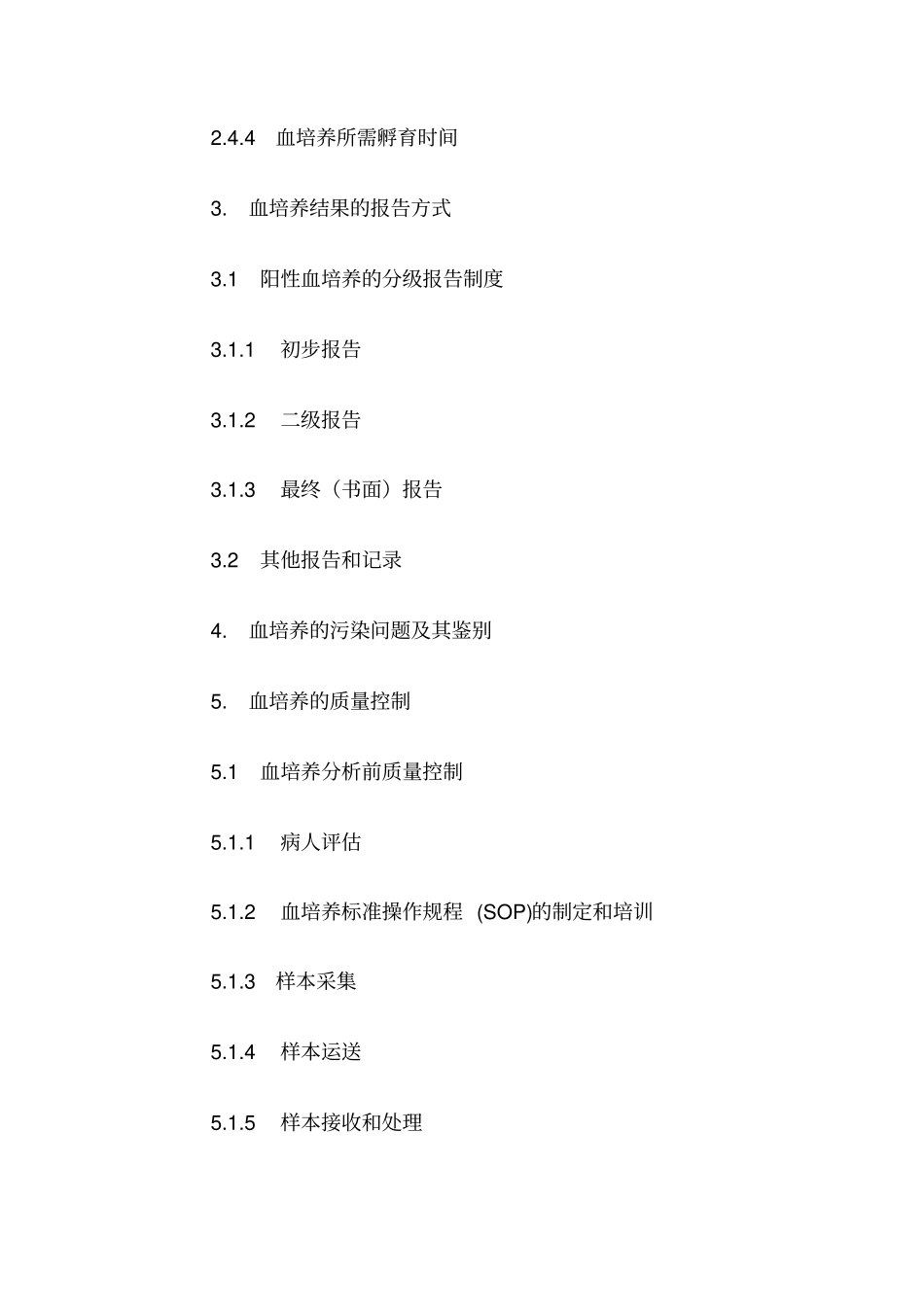 2.4.4 血培养所需孵育时间

3. 血培养结果的报告方式

3.1 阳性血培养的分级报告制度

3.1.1 初步报告

3.1.2 二级报告

3.1.3 最终（书面）报告

3.2 其他报告和记录

4. 血培养的污染问题及其鉴别

5. 血培养的质量控制

5.1 血培养分析前质量控制

5.1.1 病人评估

5.1.2 血培养标准操作规程 (SOP)的制定和培训

5.1.3 样本采集

5.1.4 样本运送

5.1.5 样本接收和处理